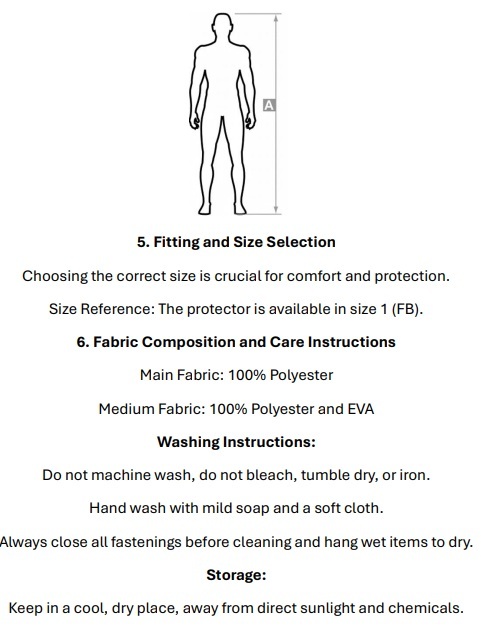 A

5. Fitting and Size Selection

Choosing the correct size is crucial for comfort and protection.

Size Reference: The protector is available in size 1 (FB).

6. Fabric Composition and Care Instructions

Main Fabric: 100% Polyester

Medium Fabric: 100% Polyester and EVA

Washing Instructions:

Do not machine wash, do not bleach, tumble dry, or iron.

Hand wash with mild soap and a soft cloth.

Always close all fastenings before cleaning and hang wet items to dry.

Storage:

Keep in a cool, dry place, away from direct sunlight and chemicals.